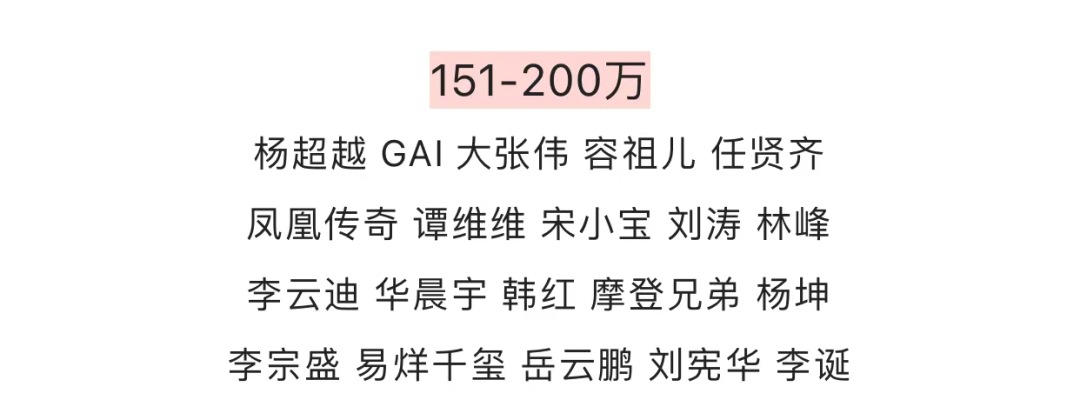 151-200万

杨超越 GAI 大张伟 容祖儿 任贤齐
凤凰传奇 谭维维 宋小宝 刘涛 林峰
李云迪 华晨宇 韩红 摩登兄弟 杨坤
李宗盛 易烊千玺 岳云鹏 刘宪华 李诞